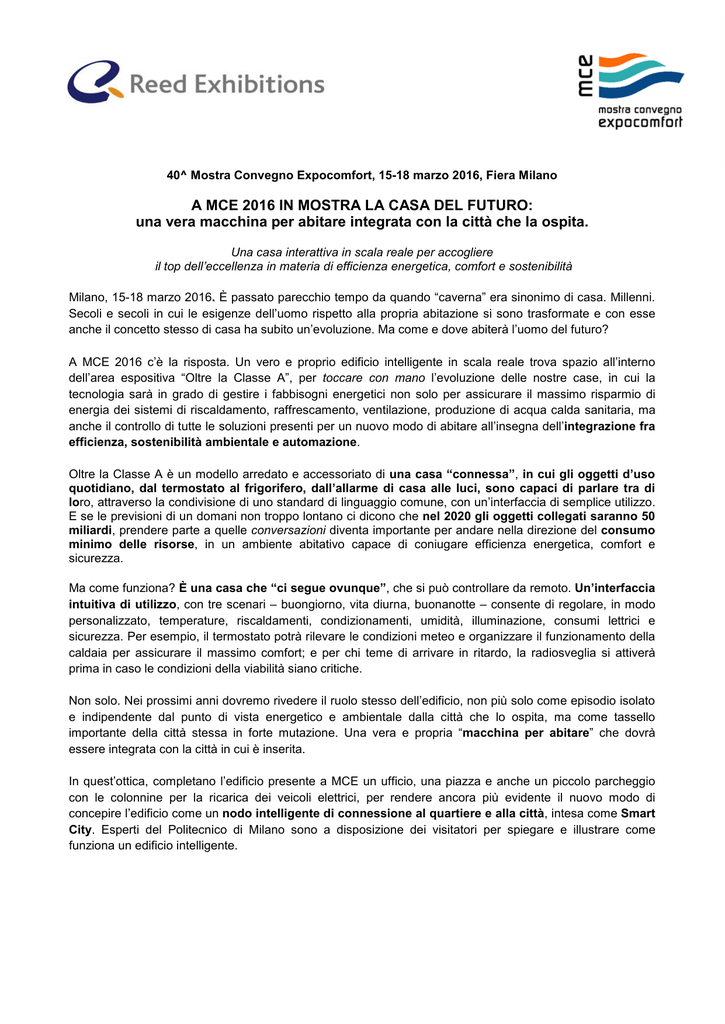 Reed Exhibitions

mce
mostra convegno
expocomfort

40^ Mostra Convegno Expocomfort, 15-18 marzo 2016, Fiera Milano

A MCE 2016 IN MOSTRA LA CASA DEL FUTURO:
una vera macchina per abitare integrata con la città che la ospita.

Una casa interattiva in scala reale per accogliere
il top dell'eccellenza in materia di efficienza energetica, comfort e sostenibilità

Milano, 15-18 marzo 2016. È passato parecchio tempo da quando "caverna" era sinonimo di casa. Millenni. Secoli e secoli in cui le esigenze dell'uomo rispetto alla propria abitazione si sono trasformate e con esse anche il concetto stesso di casa ha subito un'evoluzione. Ma come e dove abiterà l'uomo del futuro?

A MCE 2016 c'è la risposta. Un vero e proprio edificio intelligente in scala reale trova spazio all'interno dell'area espositiva "Oltre la Classe A", per toccare con mano l'evoluzione delle nostre case, in cui la tecnologia sarà in grado di gestire i fabbisogni energetici non solo per assicurare il massimo risparmio di energia dei sistemi di riscaldamento, raffrescamento, ventilazione, produzione di acqua calda sanitaria, ma anche il controllo di tutte le soluzioni presenti per un nuovo modo di abitare all'insegna dell'integrazione fra efficienza, sostenibilità ambientale e automazione.

Oltre la Classe A è un modello arredato e accessoriato di una casa "connessa", in cui gli oggetti d'uso quotidiano, dal termostato al frigorifero, dall'allarme di casa alle luci, sono capaci di parlare tra di loro, attraverso la condivisione di uno standard di linguaggio comune, con un'interfaccia di semplice utilizzo. E se le previsioni di un domani non troppo lontano ci dicono che nel 2020 gli oggetti collegati saranno 50 miliardi, prendere parte a quelle conversazioni diventa importante per andare nella direzione del consumo minimo delle risorse, in un ambiente abitativo capace di coniugare efficienza energetica, comfort e sicurezza.

Ma come funziona? È una casa che "ci segue ovunque", che si può controllare da remoto. Un'interfaccia intuitiva di utilizzo, con tre scenari – buongiorno, vita diurna, buonanotte – consente di regolare, in modo personalizzato, temperature, riscaldamenti, condizionamenti, umidità, illuminazione, consumi lettrici e sicurezza. Per esempio, il termostato potrà rilevare le condizioni meteo e organizzare il funzionamento della caldaia per assicurare il massimo comfort; e per chi teme di arrivare in ritardo, la radiosveglia si attiverà prima in caso le condizioni della viabilità siano critiche.

Non solo. Nei prossimi anni dovremo rivedere il ruolo stesso dell'edificio, non più solo come episodio isolato e indipendente dal punto di vista energetico e ambientale dalla città che lo ospita, ma come tassello importante della città stessa in forte mutazione. Una vera e propria "macchina per abitare" che dovrà essere integrata con la città in cui è inserita.

In quest'ottica, completano l'edificio presente a MCE un ufficio, una piazza e anche un piccolo parcheggio con le colonnine per la ricarica dei veicoli elettrici, per rendere ancora più evidente il nuovo modo di concepire l'edificio come un nodo intelligente di connessione al quartiere e alla città, intesa come Smart City. Esperti del Politecnico di Milano sono a disposizione dei visitatori per spiegare e illustrare come funziona un edificio intelligente.